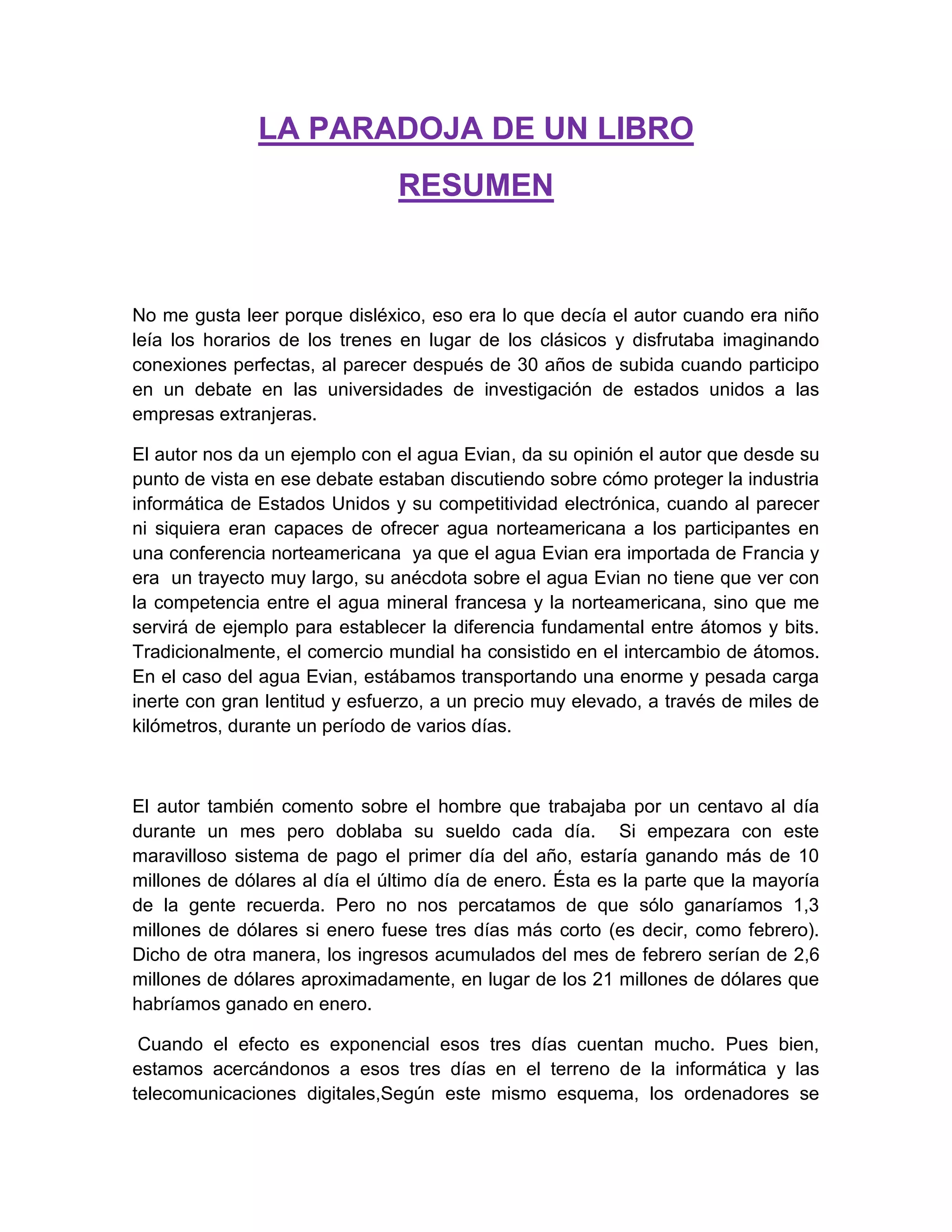 LA PARADOJA DE UN LIBRO

RESUMEN

No me gusta leer porque disléxico, eso era lo que decía el autor cuando era niño leía los horarios de los trenes en lugar de los clásicos y disfrutaba imaginando conexiones perfectas, al parecer después de 30 años de subida cuando participo en un debate en las universidades de investigación de estados unidos a las empresas extranjeras.

El autor nos da un ejemplo con el agua Evian, da su opinión el autor que desde su punto de vista en ese debate estaban discutiendo sobre cómo proteger la industria informática de Estados Unidos y su competitividad electrónica, cuando al parecer ni siquiera eran capaces de ofrecer agua norteamericana a los participantes en una conferencia norteamericana ya que el agua Evian era importada de Francia y era un trayecto muy largo, su anécdota sobre el agua Evian no tiene que ver con la competencia entre el agua mineral francesa y la norteamericana, sino que me servirá de ejemplo para establecer la diferencia fundamental entre átomos y bits. Tradicionalmente, el comercio mundial ha consistido en el intercambio de átomos. En el caso del agua Evian, estábamos transportando una enorme y pesada carga inerte con gran lentitud y esfuerzo, a un precio muy elevado, a través de miles de kilómetros, durante un período de varios días.

El autor también comento sobre el hombre que trabajaba por un centavo al día durante un mes pero doblaba su sueldo cada día. Si empezara con este maravilloso sistema de pago el primer día del año, estaría ganando más de 10 millones de dólares al día el último día de enero. Ésta es la parte que la mayoría de la gente recuerda. Pero no nos percatamos de que sólo ganaríamos 1,3 millones de dólares si enero fuese tres días más corto (es decir, como febrero). Dicho de otra manera, los ingresos acumulados del mes de febrero serían de 2,6 millones de dólares aproximadamente, en lugar de los 21 millones de dólares que habríamos ganado en enero.

Cuando el efecto es exponencial esos tres días cuentan mucho. Pues bien, estamos acercándonos a esos tres días en el terreno de la informática y las telecomunicaciones digitales,Según este mismo esquema, los ordenadores se